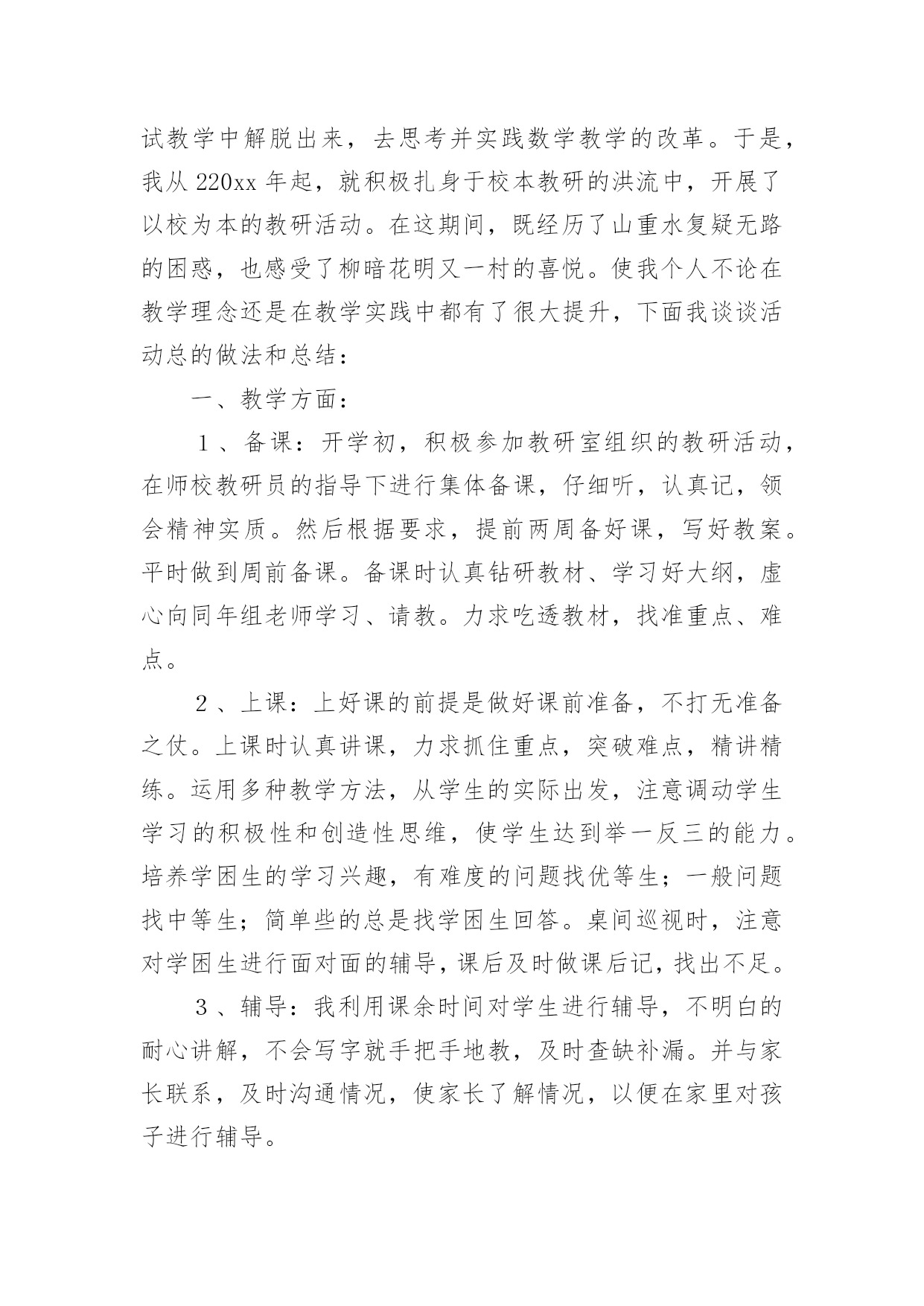 试教学中解脱出来，去思考并实践数学教学的改革。于是，我从 220xx 年起，就积极扎身于校本教研的洪流中，开展了以校为本的教研活动。在这期间，既经历了山重水复疑无路的困惑，也感受了柳暗花明又一村的喜悦。使我个人不论在教学理念还是在教学实践中都有了很大提升，下面我谈谈活动总的做法和总结：

一、教学方面：

1、备课：开学初，积极参加教研室组织的教研活动，在师校教研员的指导下进行集体备课，仔细听，认真记，领会精神实质。然后根据要求，提前两周备好课，写好教案。平时做到周前备课。备课时认真钻研教材、学习好大纲，虚心向同年组老师学习、请教。力求吃透教材，找准重点、难点。

2、上课：上好课的前提是做好课前准备，不打无准备之仗。上课时认真讲课，力求抓住重点，突破难点，精讲精练。运用多种教学方法，从学生的实际出发，注意调动学生学习的积极性和创造性思维，使学生达到举一反三的能力。培养学困生的学习兴趣，有难度的问题找优等生；一般问题找中等生；简单些的总是找学困生回答。桌间巡视时，注意对学困生进行面对面的辅导，课后及时做课后记，找出不足。

3、辅导：我利用课余时间对学生进行辅导，不明白的耐心讲解，不会写字就手把手地教，及时查缺补漏。并与家长联系，及时沟通情况，使家长了解情况，以便在家里对孩子进行辅导。